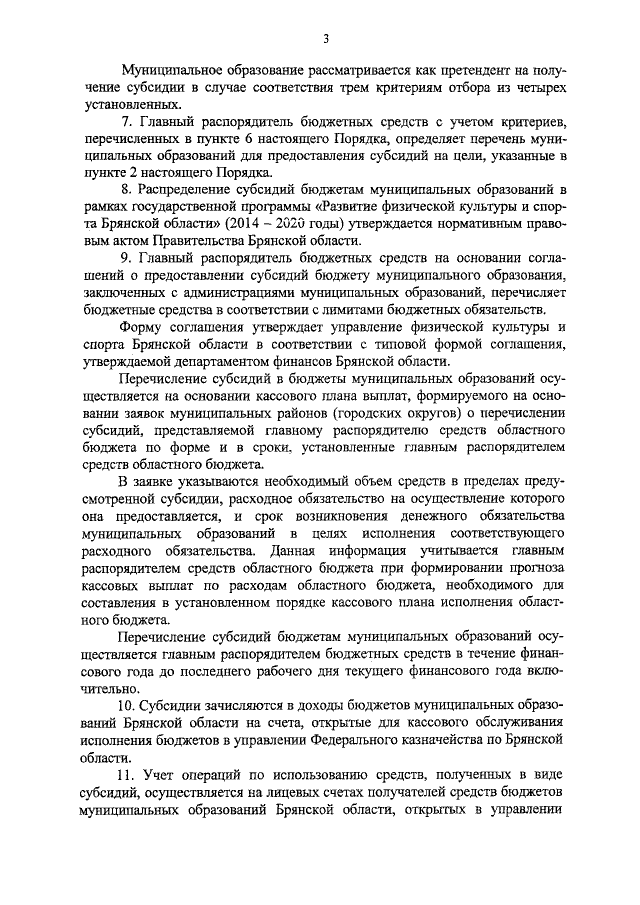 3

Муниципальное образование рассматривается как претендент на получение субсидии в случае соответствия трем критериям отбора из четырех установленных.

7. Главный распорядитель бюджетных средств с учетом критериев, перечисленных в пункте 6 настоящего Порядка, определяет перечень муниципальных образований для предоставления субсидий на цели, указанные в пункте 2 настоящего Порядка.

8. Распределение субсидий бюджетам муниципальных образований в рамках государственной программы «Развитие физической культуры и спорта Брянской области» (2014 – 2020 годы) утверждается нормативным правовым актом Правительства Брянской области.

9. Главный распорядитель бюджетных средств на основании соглашений о предоставлении субсидий бюджету муниципального образования, заключенных с администрациями муниципальных образований, перечисляет бюджетные средства в соответствии с лимитами бюджетных обязательств.

Форму соглашения утверждает управление физической культуры и спорта Брянской области в соответствии с типовой формой соглашения, утверждаемой департаментом финансов Брянской области.

Перечисление субсидий в бюджеты муниципальных образований осуществляется на основании кассового плана выплат, формируемого на основании заявок муниципальных районов (городских округов) о перечислении субсидий, представляемой главному распорядителю средств областного бюджета по форме и в сроки, установленные главным распорядителем средств областного бюджета.

В заявке указываются необходимый объем средств в пределах предусмотренной субсидии, расходное обязательство на осуществление которого она предоставляется, и срок возникновения денежного обязательства муниципальных образований в целях исполнения соответствующего расходного обязательства. Данная информация учитывается главным распорядителем средств областного бюджета при формировании прогноза кассовых выплат по расходам областного бюджета, необходимого для составления в установленном порядке кассового плана исполнения областного бюджета.

Перечисление субсидий бюджетам муниципальных образований осуществляется главным распорядителем бюджетных средств в течение финансового года до последнего рабочего дня текущего финансового года включительно.

10. Субсидии зачисляются в доходы бюджетов муниципальных образований Брянской области на счета, открытые для кассового обслуживания исполнения бюджетов в управлении Федерального казначейства по Брянской области.

11. Учет операций по использованию средств, полученных в виде субсидий, осуществляется на лицевых счетах получателей средств бюджетов муниципальных образований Брянской области, открытых в управлении